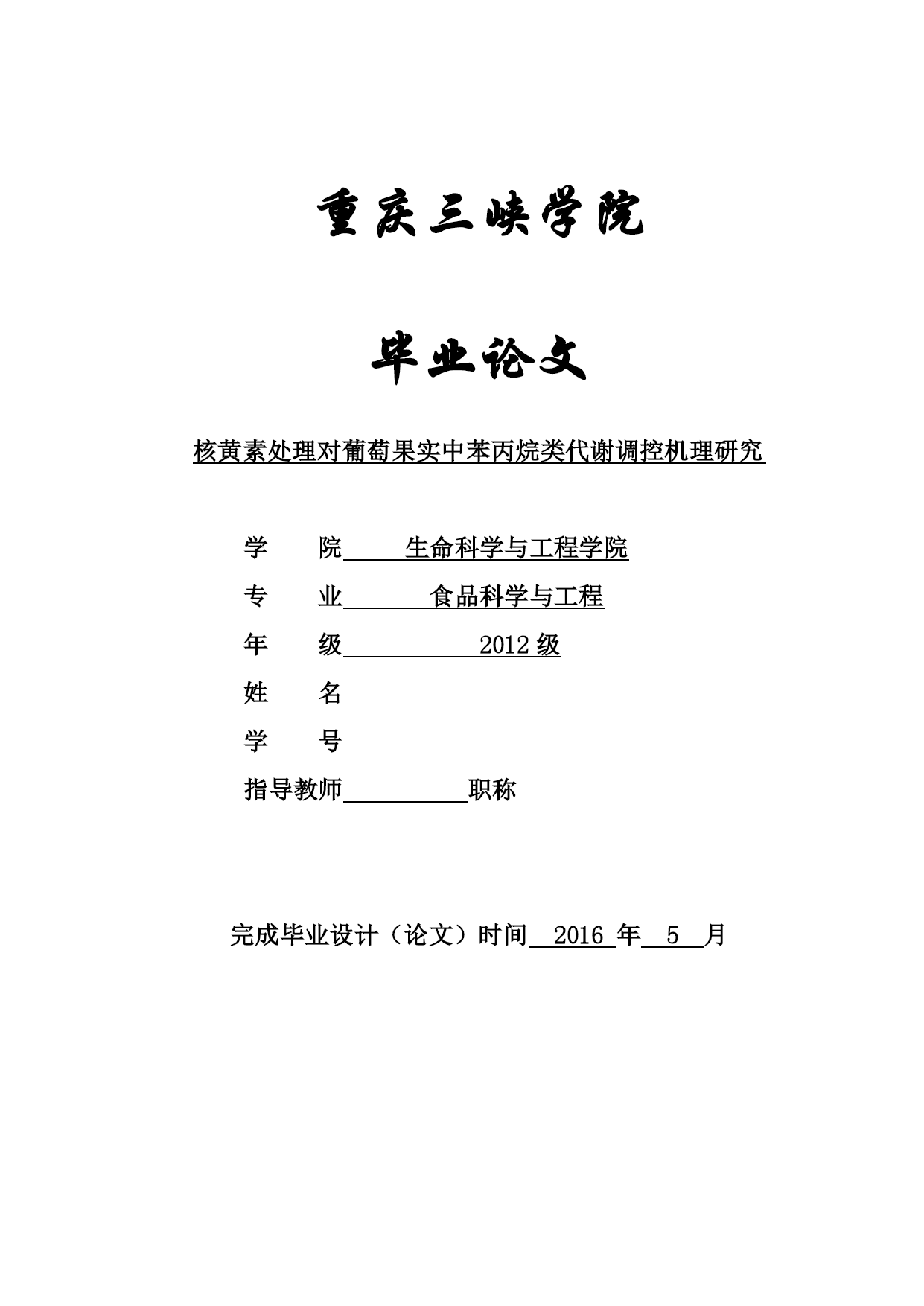 重庆三峡学院

毕业论文

核黄素处理对葡萄果实中苯丙烷类代谢调控机理研究

学 院 生命科学与工程学院

专 业 食品科学与工程

年 级 2012 级

姓 名

学 号

指导教师 职称

完成毕业设计（论文）时间 2016 年 5 月